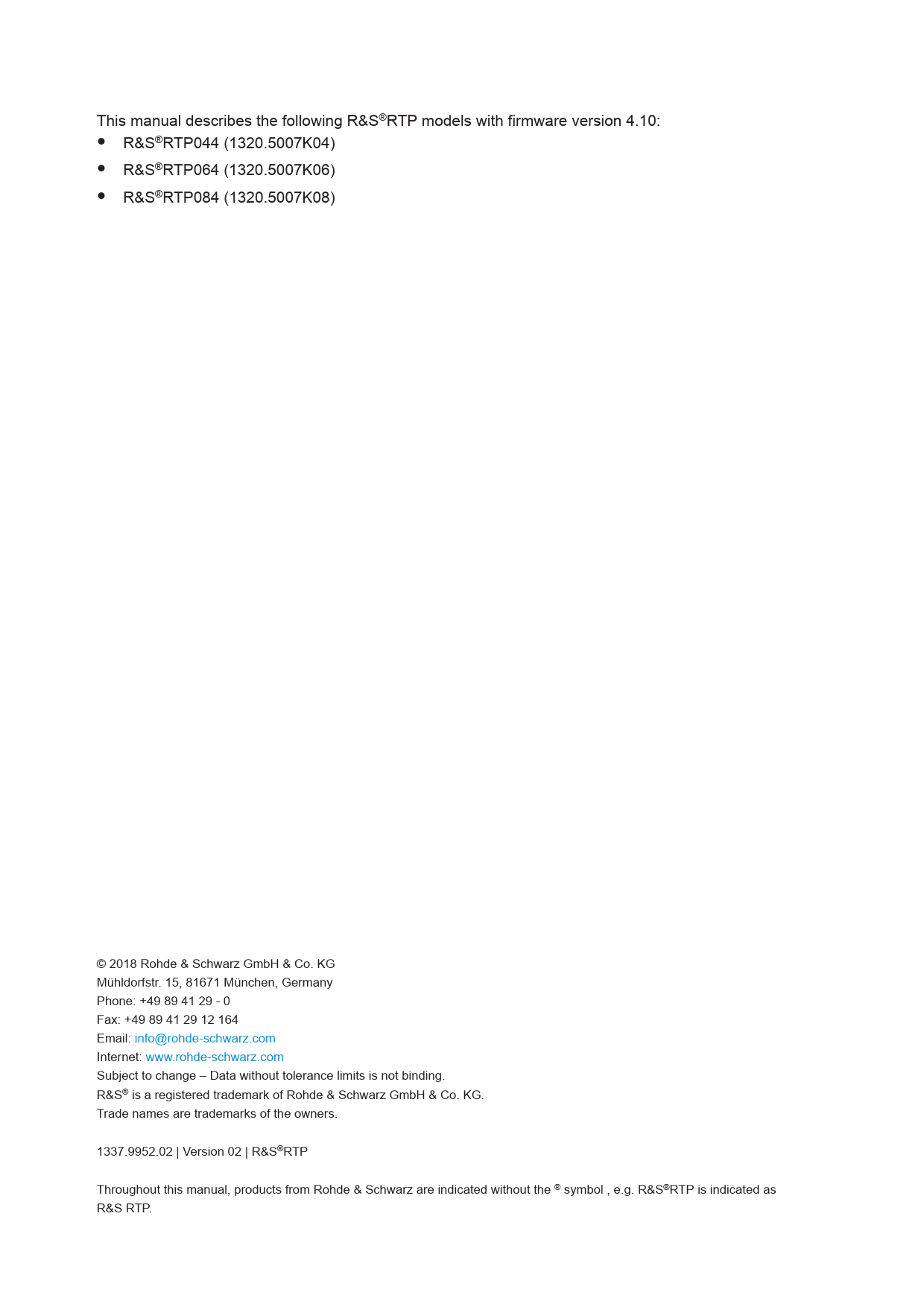 This manual describes the following R&S®RTP models with firmware version 4.10:

• R&S®RTP044 (1320.5007K04)
• R&S®RTP064 (1320.5007K06)
• R&S®RTP084 (1320.5007K08)

© 2018 Rohde & Schwarz GmbH & Co. KG
Mühldorfstr. 15, 81671 München, Germany
Phone: +49 89 41 29 - 0
Fax: +49 89 41 29 12 164
Email: info@rohde-schwarz.com
Internet: www.rohde-schwarz.com
Subject to change – Data without tolerance limits is not binding.
R&S® is a registered trademark of Rohde & Schwarz GmbH & Co. KG.
Trade names are trademarks of the owners.

1337.9952.02 | Version 02 | R&S®RTP

Throughout this manual, products from Rohde & Schwarz are indicated without the ® symbol , e.g. R&S®RTP is indicated as R&S RTP.